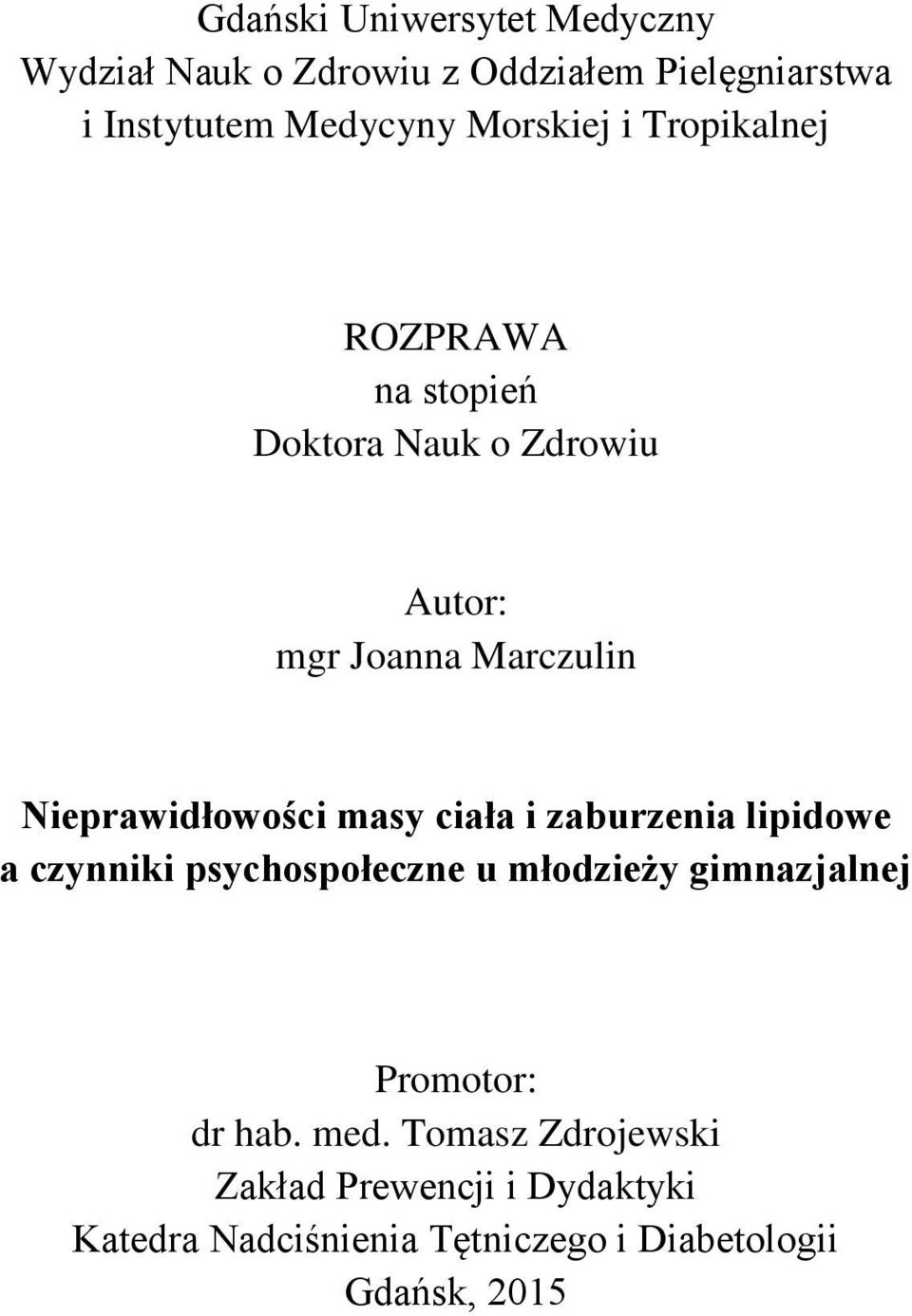 Gdański Uniwersytet Medyczny
Wydział Nauk o Zdrowiu z Oddziałem Pielęgniarstwa
i Instytutem Medycyny Morskiej i Tropikalnej

ROZPRAWA
na stopień
Doktora Nauk o Zdrowiu

Autor:
mgr Joanna Marczulin

Nieprawidłowości masy ciała i zaburzenia lipidowe a czynniki psychospołeczne u młodzieży gimnazjalnej

Promotor:
dr hab. med. Tomasz Zdrojewski
Zakład Prewencji i Dydaktyki
Katedra Nadciśnienia Tętniczego i Diabetologii
Gdańsk, 2015